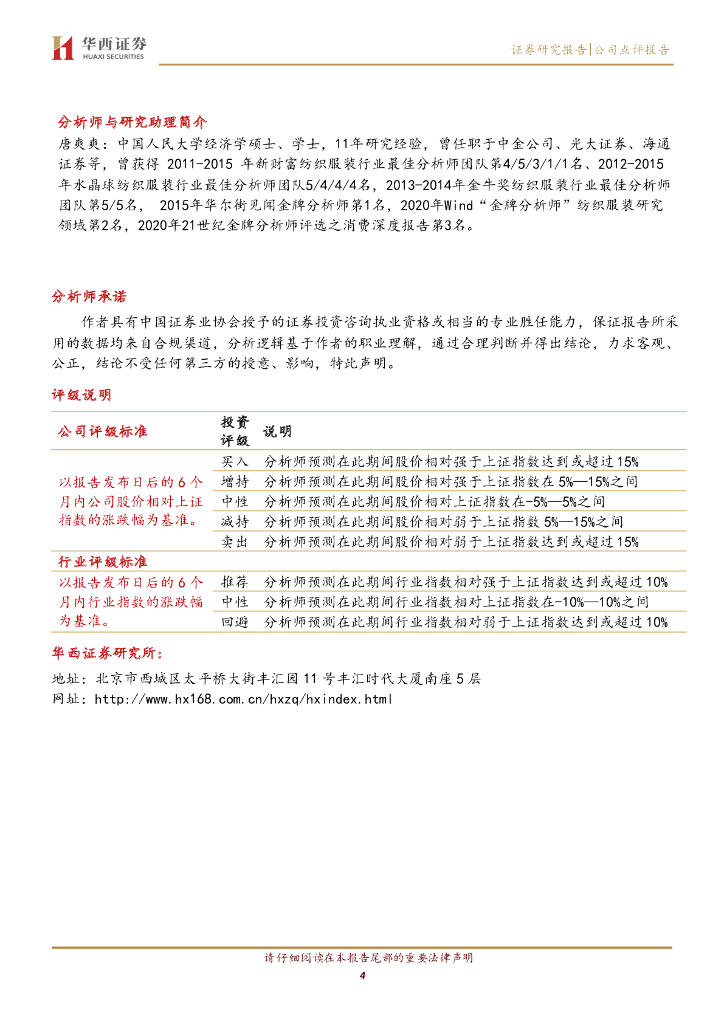 华西证券
HUAXI SECURITIES

证券研究报告|公司点评报告

分析师与研究助理简介
唐爽爽：中国人民大学经济学硕士、学士，11年研究经验，曾任职于中金公司、光大证券、海通证券等，曾获得 2011-2015 年新财富纺织服装行业最佳分析师团队第4/5/3/1/1名、2012-2015年水晶球纺织服装行业最佳分析师团队5/4/4/4名，2013-2014年金牛奖纺织服装行业最佳分析师团队第5/5名， 2015年华尔街见闻金牌分析师第1名，2020年Wind“金牌分析师”纺织服装研究领域第2名，2020年21世纪金牌分析师评选之消费深度报告第3名。

分析师承诺
作者具有中国证券业协会授予的证券投资咨询执业资格或相当的专业胜任能力，保证报告所采用的数据均来自合规渠道，分析逻辑基于作者的职业理解，通过合理判断并得出结论，力求客观、公正，结论不受任何第三方的授意、影响，特此声明。

评级说明

| 公司评级标准 | 投资评级 | 说明 |
|---|---|---|
| 以报告发布日后的 6 个月内公司股价相对上证指数的涨跌幅为基准。 | 买入 | 分析师预测在此期间股价相对强于上证指数达到或超过15% |
| | 增持 | 分析师预测在此期间股价相对强于上证指数在 5%—15%之间 |
| | 中性 | 分析师预测在此期间股价相对上证指数在-5%—5%之间 |
| | 减持 | 分析师预测在此期间股价相对弱于上证指数 5%—15%之间 |
| | 卖出 | 分析师预测在此期间股价相对弱于上证指数达到或超过15% |
| 行业评级标准 | | |
| 以报告发布日后的 6 个月内行业指数的涨跌幅为基准。 | 推荐 | 分析师预测在此期间行业指数相对强于上证指数达到或超过10% |
| | 中性 | 分析师预测在此期间行业指数相对上证指数在-10%—10%之间 |
| | 回避 | 分析师预测在此期间行业指数相对弱于上证指数达到或超过10% |

华西证券研究所：
地址：北京市西城区太平桥大街丰汇园 11 号丰汇时代大厦南座 5 层
网址：http://www.hx168.com.cn/hxzq/hxindex.html

请仔细阅读在本报告尾部的重要法律声明
4